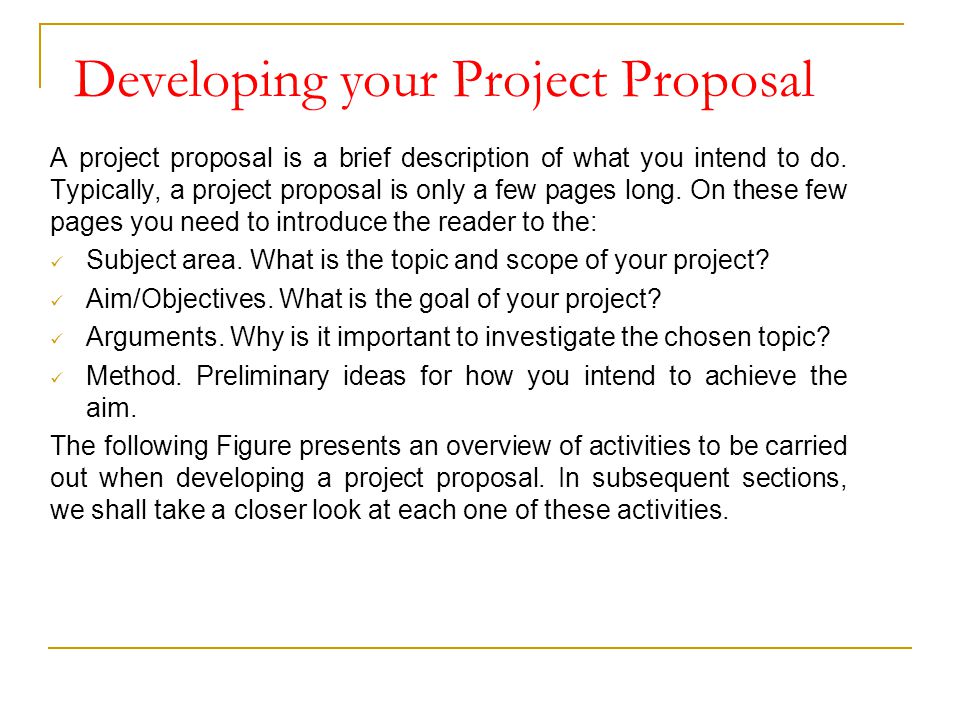 Developing your Project Proposal

A project proposal is a brief description of what you intend to do. Typically, a project proposal is only a few pages long. On these few pages you need to introduce the reader to the:

✓ Subject area. What is the topic and scope of your project?
✓ Aim/Objectives. What is the goal of your project?
✓ Arguments. Why is it important to investigate the chosen topic?
✓ Method. Preliminary ideas for how you intend to achieve the aim.

The following Figure presents an overview of activities to be carried out when developing a project proposal. In subsequent sections, we shall take a closer look at each one of these activities.